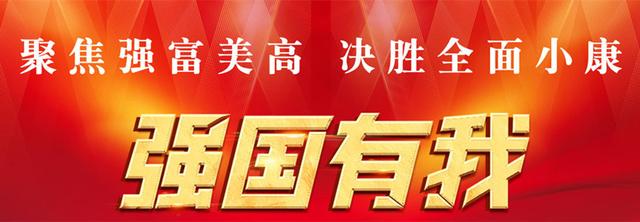 聚焦强富美高　决胜全面小康

强国有我